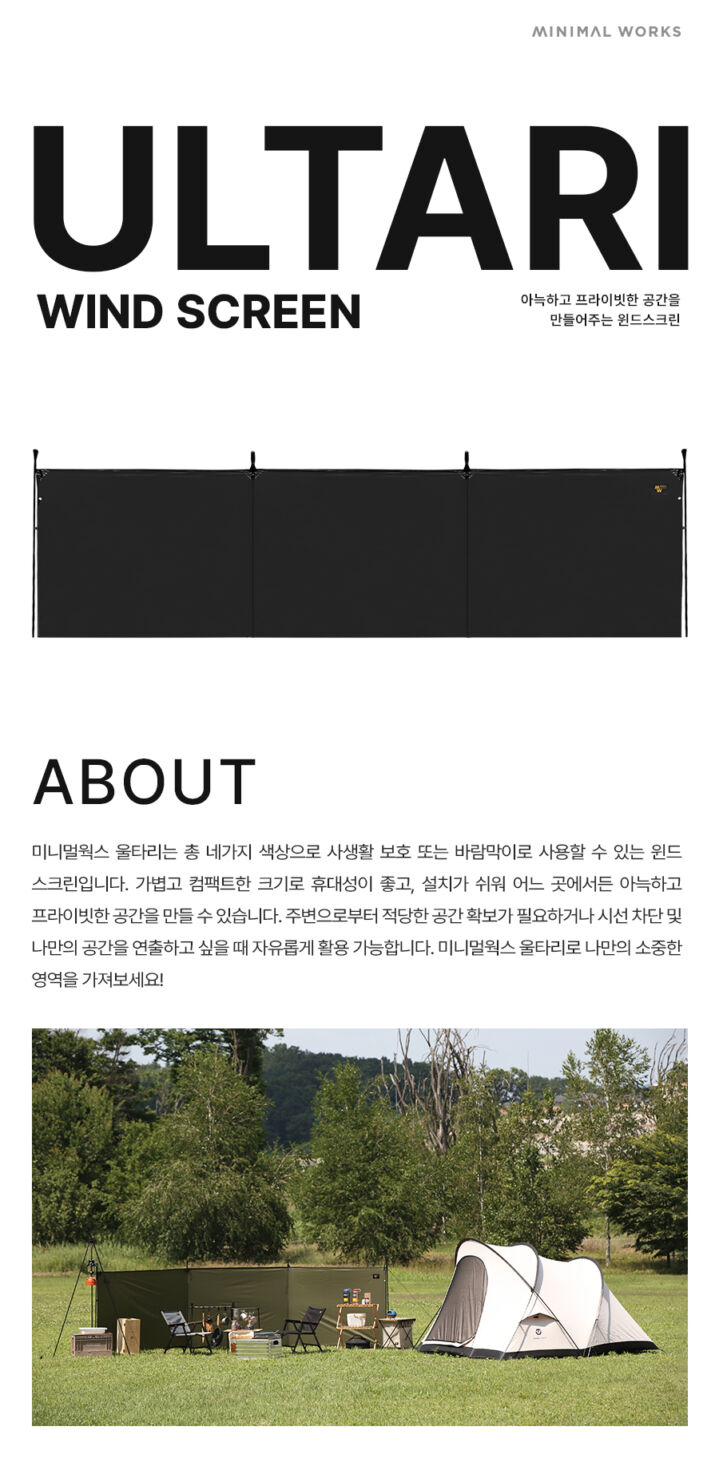 MINIMAL WORKS

ULTARI

WIND SCREEN

아늑하고 프라이빗한 공간을 만들어주는 윈드스크린

ABOUT

미니멀웍스 울타리는 총 네가지 색상으로 사생활 보호 또는 바람막이로 사용할 수 있는 윈드스크린입니다. 가볍고 컴팩트한 크기로 휴대성이 좋고, 설치가 쉬워 어느 곳에서든 아늑하고 프라이빗한 공간을 만들 수 있습니다. 주변으로부터 적당한 공간 확보가 필요하거나 시선 차단 및 나만의 공간을 연출하고 싶을 때 자유롭게 활용 가능합니다. 미니멀웍스 울타리로 나만의 소중한 영역을 가져보세요!